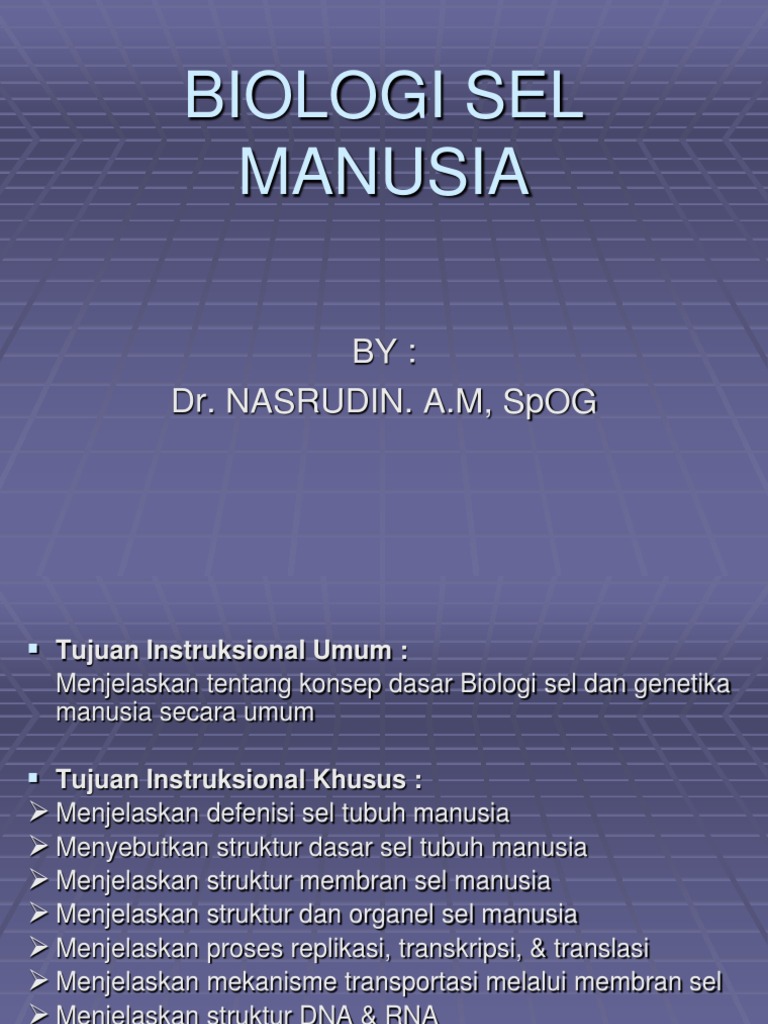 BIOLOGI SEL MANUSIA

BY :
Dr. NASRUDIN. A.M, SpOG

▪ Tujuan Instruksional Umum :
Menjelaskan tentang konsep dasar Biologi sel dan genetika manusia secara umum

▪ Tujuan Instruksional Khusus :
➢ Menjelaskan defenisi sel tubuh manusia
➢ Menyebutkan struktur dasar sel tubuh manusia
➢ Menjelaskan struktur membran sel manusia
➢ Menjelaskan struktur dan organel sel manusia
➢ Menjelaskan proses replikasi, transkripsi, & translasi
➢ Menjelaskan mekanisme transportasi melalui membran sel
➢ Menjelaskan struktur DNA & RNA